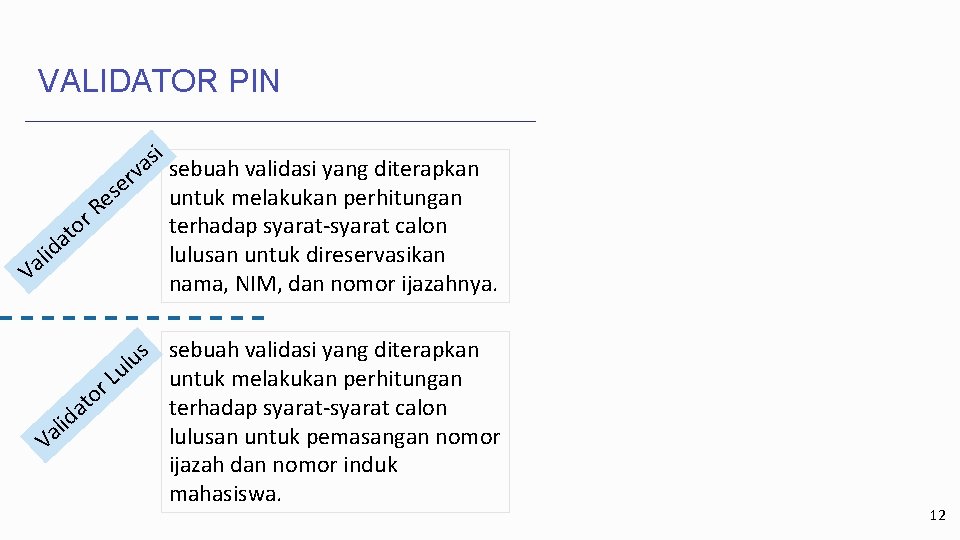 VALIDATOR PIN

Validator Reservasi

sebuah validasi yang diterapkan untuk melakukan perhitungan terhadap syarat-syarat calon lulusan untuk direservasikan nama, NIM, dan nomor ijazahnya.

Validator Lulus

sebuah validasi yang diterapkan untuk melakukan perhitungan terhadap syarat-syarat calon lulusan untuk pemasangan nomor ijazah dan nomor induk mahasiswa.

12